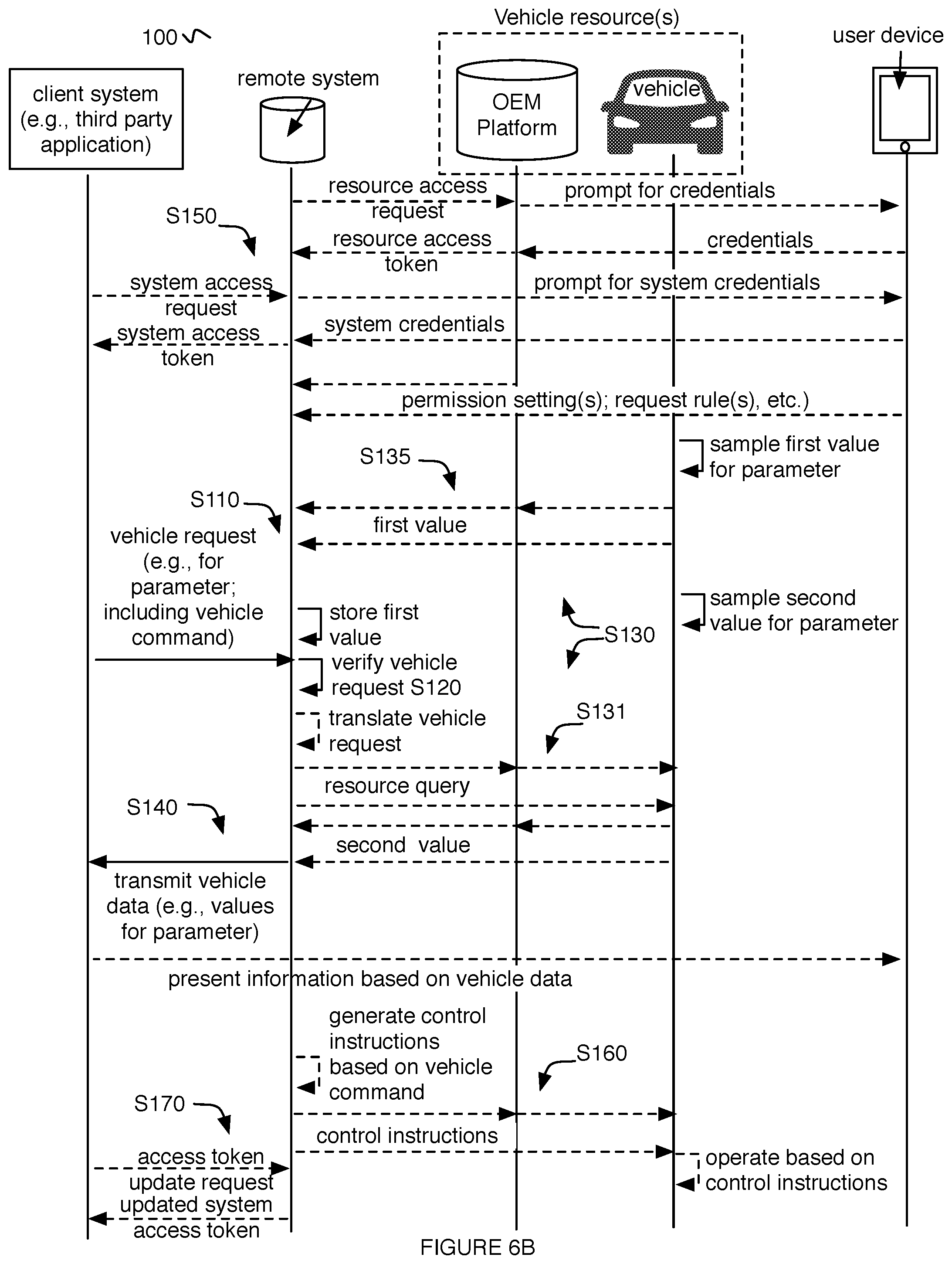 100

Vehicle resource(s)

user device

client system (e.g., third party application)

remote system

OEM Platform

vehicle

resource access request

prompt for credentials

S150

resource access token

credentials

system access request

prompt for system credentials

system access token

system credentials

permission setting(s); request rule(s), etc.)

sample first value for parameter

S135

S110

first value

vehicle request (e.g., for parameter; including vehicle command)

store first value

sample second value for parameter

S130

verify vehicle request S120

translate vehicle request

S131

resource query

S140

second value

transmit vehicle data (e.g., values for parameter)

present information based on vehicle data

generate control instructions based on vehicle command

S160

S170

control instructions

access token update request

operate based on control instructions

updated system access token

FIGURE 6B